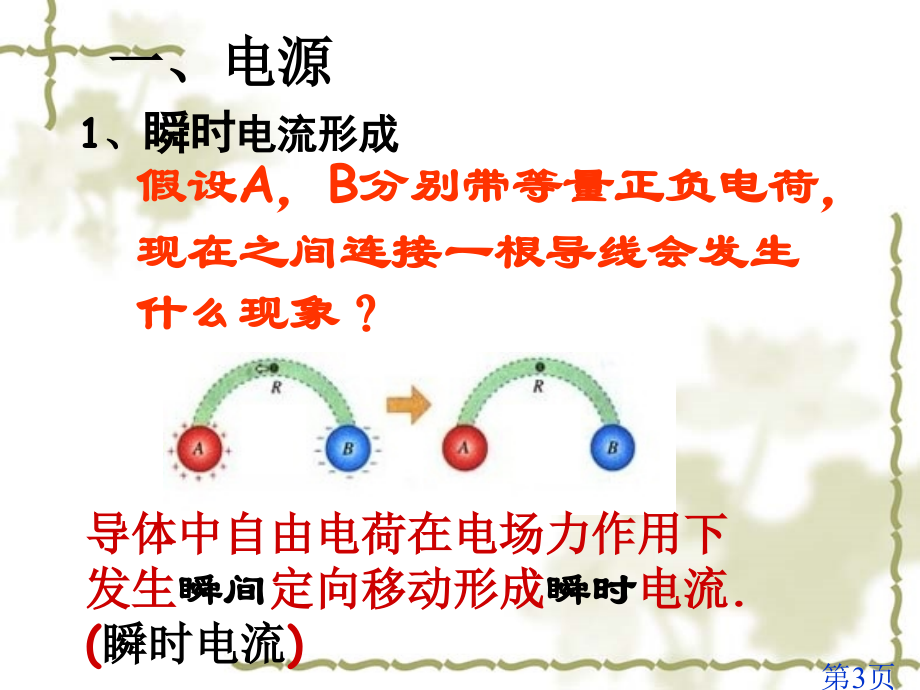 一、电源

1、瞬时电流形成

假设A，B分别带等量正负电荷，现在之间连接一根导线会发生什么现象？

R

A

B

R

A

B

导体中自由电荷在电场力作用下发生瞬间定向移动形成瞬时电流.
(瞬时电流)

第3页